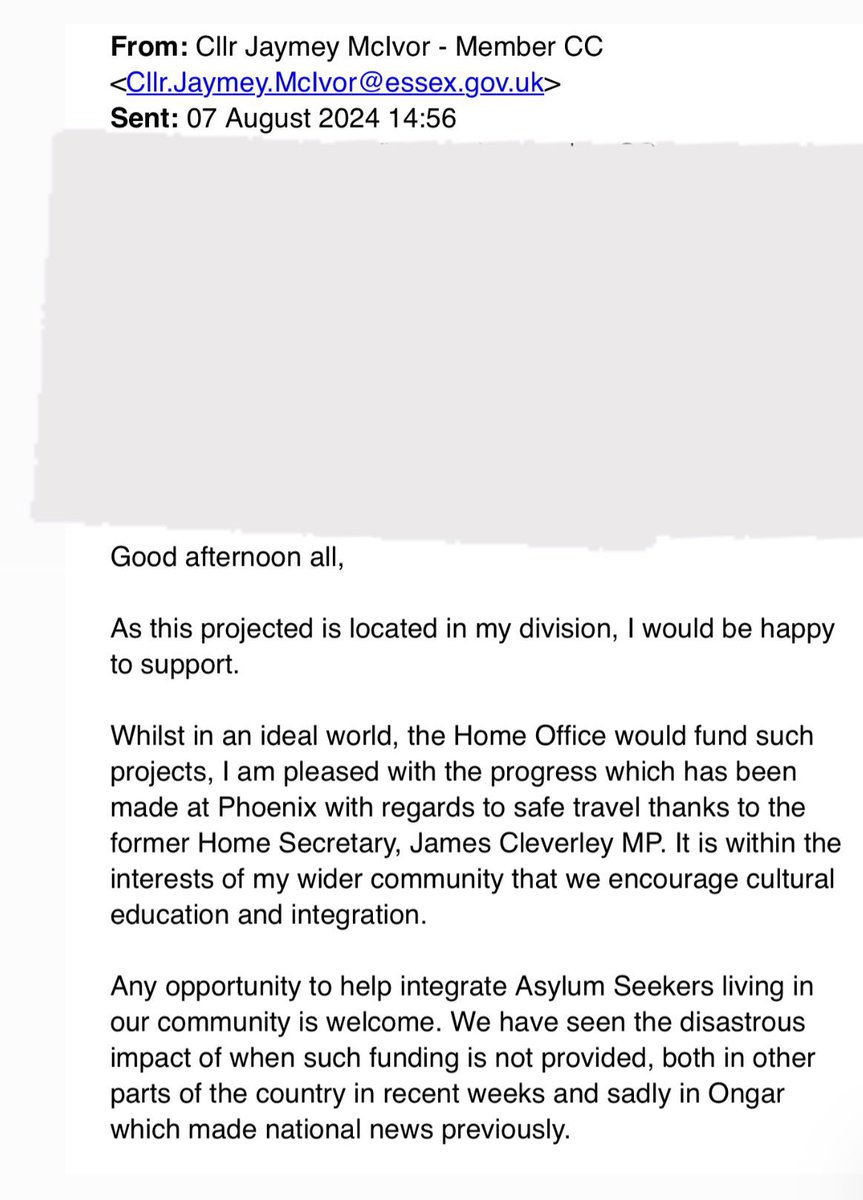 **From:** Cllr Jaymey McIvor - Member CC <Cllr.Jaymey.McIvor@essex.gov.uk>
**Sent:** 07 August 2024 14:56

Good afternoon all,

As this projected is located in my division, I would be happy to support.

Whilst in an ideal world, the Home Office would fund such projects, I am pleased with the progress which has been made at Phoenix with regards to safe travel thanks to the former Home Secretary, James Cleverley MP. It is within the interests of my wider community that we encourage cultural education and integration.

Any opportunity to help integrate Asylum Seekers living in our community is welcome. We have seen the disastrous impact of when such funding is not provided, both in other parts of the country in recent weeks and sadly in Ongar which made national news previously.